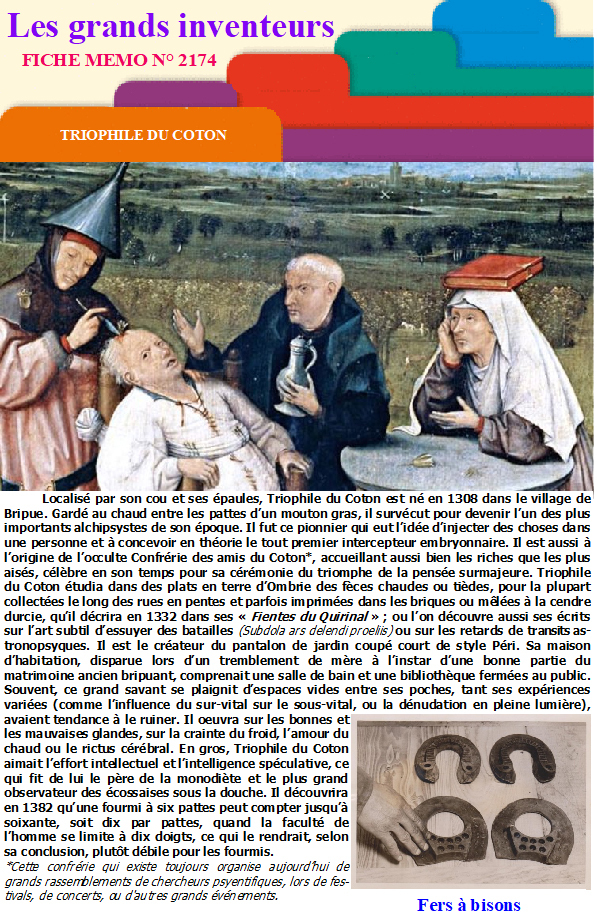 Les grands inventeurs

FICHE MEMO N° 2174

TRIOPHILE DU COTON

Localisé par son cou et ses épaules, Triophile du Coton est né en 1308 dans le village de Bripue. Gardé au chaud entre les pattes d'un mouton gras, il survécut pour devenir l'un des plus importants alchipsystes de son époque. Il fut ce pionnier qui eut l'idée d'injecter des choses dans une personne et à concevoir en théorie le tout premier intercepteur embryonnaire. Il est aussi à l'origine de l'occulte Confrérie des amis du Coton*, accueillant aussi bien les riches que les plus aisés, célèbre en son temps pour sa cérémonie du triomphe de la pensée surmajeure. Triophile du Coton étudia dans des plats en terre d'Ombrie des fèces chaudes ou tièdes, pour la plupart collectées le long des rues en pentes et parfois imprimées dans les briques ou mêlées à la cendre durcie, qu'il décrira en 1332 dans ses « Fientes du Quirinal » ; ou l'on découvre aussi ses écrits sur l'art subtil d'essuyer des batailles (Subdola ars delendi proelis) ou sur les retards de transits astronopsyques. Il est le créateur du pantalon de jardin coupé court de style Péri. Sa maison d'habitation, disparue lors d'un tremblement de mère à l'instar d'une bonne partie du matrimoine ancien bripuant, comprenait une salle de bain et une bibliothèque fermées au public. Souvent, ce grand savant se plaignit d'espaces vides entre ses poches, tant ses expériences variées (comme l'influence du sur-vital sur le sous-vital, ou la dénudation en pleine lumière), avaient tendance à le ruiner. Il oeuvra sur les bonnes et les mauvaises glandes, sur la crainte du froid, l'amour du chaud ou le rictus cérébral. En gros, Triophile du Coton aimait l'effort intellectuel et l'intelligence spéculative, ce qui fit de lui le père de la monodiète et le plus grand observateur des écossaises sous la douche. Il découvrira en 1382 qu'une fourmi à six pattes peut compter jusqu'à soixante, soit dix par pattes, quand la faculté de l'homme se limite à dix doigts, ce qui le rendrait, selon sa conclusion, plutôt débile pour les fourmis.

*Cette confrérie qui existe toujours organise aujourd'hui de grands rassemblements de chercheurs psyentifiques, lors de festivals, de concerts, ou d'autres grands événements.

Fers à bisons